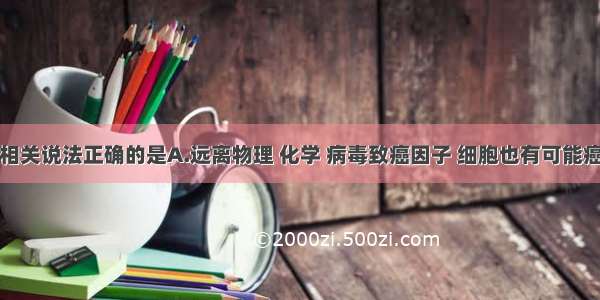 相关说法正确的是A.远离物理 化学 病毒致癌因子 细胞也有可能癌

©2000zi.500zi.com